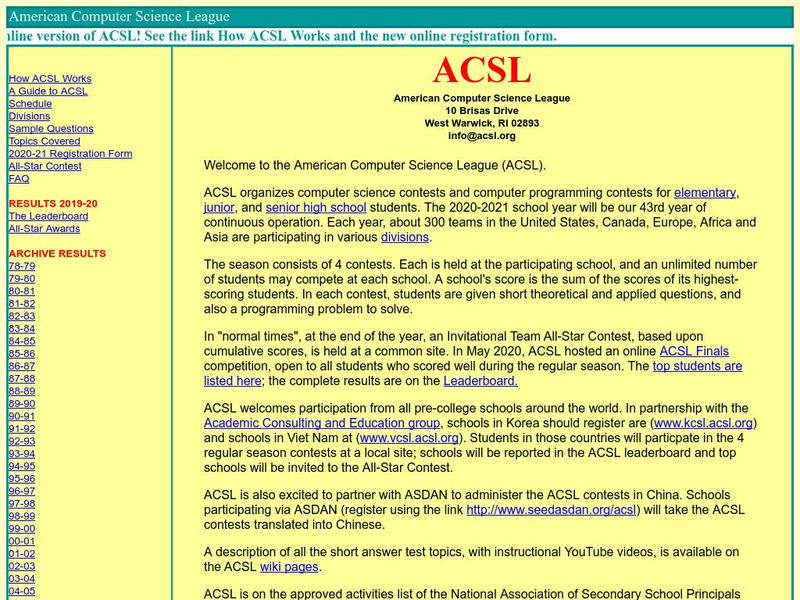 American Computer Science League

nline version of ACSL! See the link How ACSL Works and the new online registration form.

How ACSL Works
A Guide to ACSL
Schedule
Divisions
Sample Questions
Topics Covered
2020-21 Registration Form
All-Star Contest
FAQ

RESULTS 2019-20
The Leaderboard
All-Star Awards

ARCHIVE RESULTS
78-79
79-80
80-81
81-82
82-83
83-84
84-85
85-86
86-87
87-88
88-89
89-90
90-91
91-92
92-93
93-94
94-95
95-96
96-97
97-98
98-99
99-00
00-01
01-02
02-03
03-04
04-05

ACSL

American Computer Science League
10 Brisas Drive
West Warwick, RI 02893
info@acsl.org

Welcome to the American Computer Science League (ACSL).

ACSL organizes computer science contests and computer programming contests for elementary, junior, and senior high school students. The 2020-2021 school year will be our 43rd year of continuous operation. Each year, about 300 teams in the United States, Canada, Europe, Africa and Asia are participating in various divisions.

The season consists of 4 contests. Each is held at the participating school, and an unlimited number of students may compete at each school. A school's score is the sum of the scores of its highest-scoring students. In each contest, students are given short theoretical and applied questions, and also a programming problem to solve.

In "normal times", at the end of the year, an Invitational Team All-Star Contest, based upon cumulative scores, is held at a common site. In May 2020, ACSL hosted an online ACSL Finals competition, open to all students who scored well during the regular season. The top students are listed here; the complete results are on the Leaderboard.

ACSL welcomes participation from all pre-college schools around the world. In partnership with the Academic Consulting and Education group, schools in Korea should register are (www.kcsl.acsl.org) and schools in Viet Nam at (www.vcsl.acsl.org). Students in those countries will particpate in the 4 regular season contests at a local site; schools will be reported in the ACSL leaderboard and top schools will be invited to the All-Star Contest.

ACSL is also excited to partner with ASDAN to administer the ACSL contests in China. Schools participating via ASDAN (register using the link http://www.seedasdan.org/acsl) will take the ACSL contests translated into Chinese.

A description of all the short answer test topics, with instructional YouTube videos, is available on the ACSL wiki pages.

ACSL is on the approved activities list of the National Association of Secondary School Principals